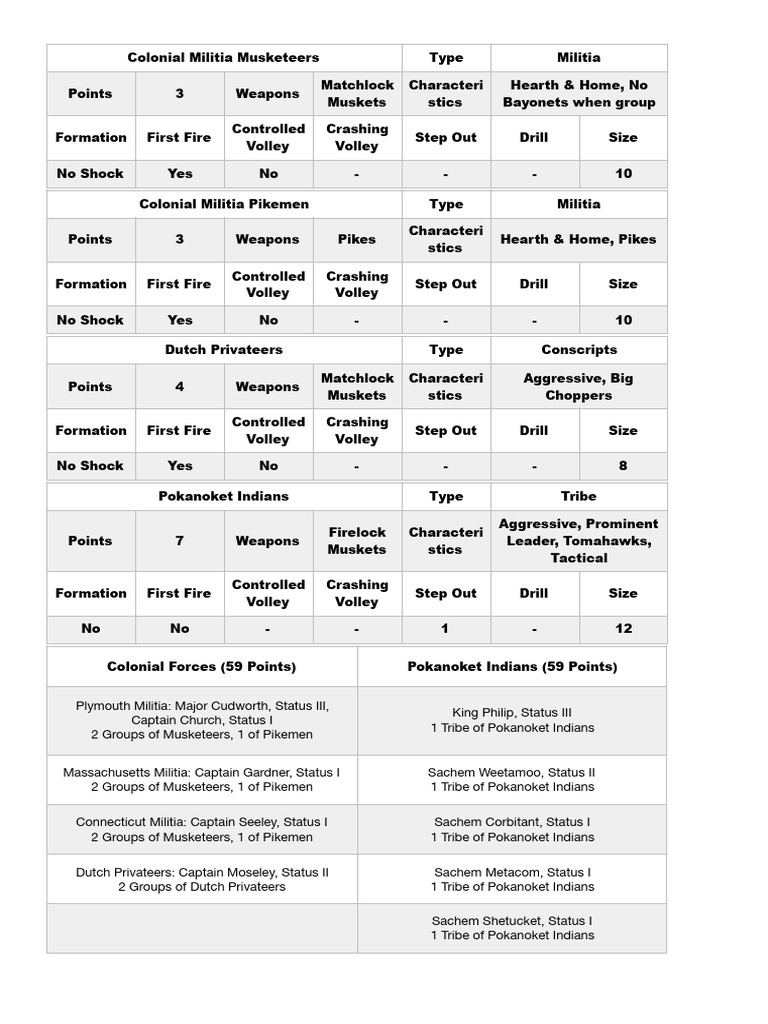 | Colonial Militia Musketeers | | | | Type | Militia | |
|---|---|---|---|---|---|---|
| Points | 3 | Weapons | Matchlock Muskets | Characteristics | Hearth & Home, No Bayonets when group | |
| Formation | First Fire | Controlled Volley | Crashing Volley | Step Out | Drill | Size |
| No Shock | Yes | No | - | - | - | 10 |

| Colonial Militia Pikemen | | | | Type | Militia | |
|---|---|---|---|---|---|---|
| Points | 3 | Weapons | Pikes | Characteristics | Hearth & Home, Pikes | |
| Formation | First Fire | Controlled Volley | Crashing Volley | Step Out | Drill | Size |
| No Shock | Yes | No | - | - | - | 10 |

| Dutch Privateers | | | | Type | Conscripts | |
|---|---|---|---|---|---|---|
| Points | 4 | Weapons | Matchlock Muskets | Characteristics | Aggressive, Big Choppers | |
| Formation | First Fire | Controlled Volley | Crashing Volley | Step Out | Drill | Size |
| No Shock | Yes | No | - | - | - | 8 |

| Pokanoket Indians | | | | Type | Tribe | |
|---|---|---|---|---|---|---|
| Points | 7 | Weapons | Firelock Muskets | Characteristics | Aggressive, Prominent Leader, Tomahawks, Tactical | |
| Formation | First Fire | Controlled Volley | Crashing Volley | Step Out | Drill | Size |
| No | No | - | - | 1 | - | 12 |

| Colonial Forces (59 Points) | Pokanoket Indians (59 Points) |
|---|---|
| Plymouth Militia: Major Cudworth, Status III, Captain Church, Status I 2 Groups of Musketeers, 1 of Pikemen | King Philip, Status III 1 Tribe of Pokanoket Indians |
| Massachusetts Militia: Captain Gardner, Status I 2 Groups of Musketeers, 1 of Pikemen | Sachem Weetamoo, Status II 1 Tribe of Pokanoket Indians |
| Connecticut Militia: Captain Seeley, Status I 2 Groups of Musketeers, 1 of Pikemen | Sachem Corbitant, Status I 1 Tribe of Pokanoket Indians |
| Dutch Privateers: Captain Moseley, Status II 2 Groups of Dutch Privateers | Sachem Metacom, Status I 1 Tribe of Pokanoket Indians |
| | Sachem Shetucket, Status I 1 Tribe of Pokanoket Indians |